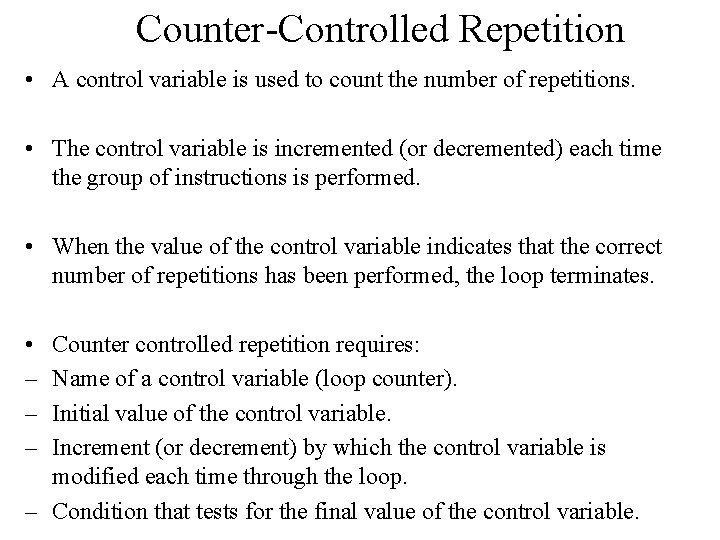 Counter-Controlled Repetition

• A control variable is used to count the number of repetitions.

• The control variable is incremented (or decremented) each time the group of instructions is performed.

• When the value of the control variable indicates that the correct number of repetitions has been performed, the loop terminates.

• Counter controlled repetition requires:
– Name of a control variable (loop counter).
– Initial value of the control variable.
– Increment (or decrement) by which the control variable is modified each time through the loop.
– Condition that tests for the final value of the control variable.